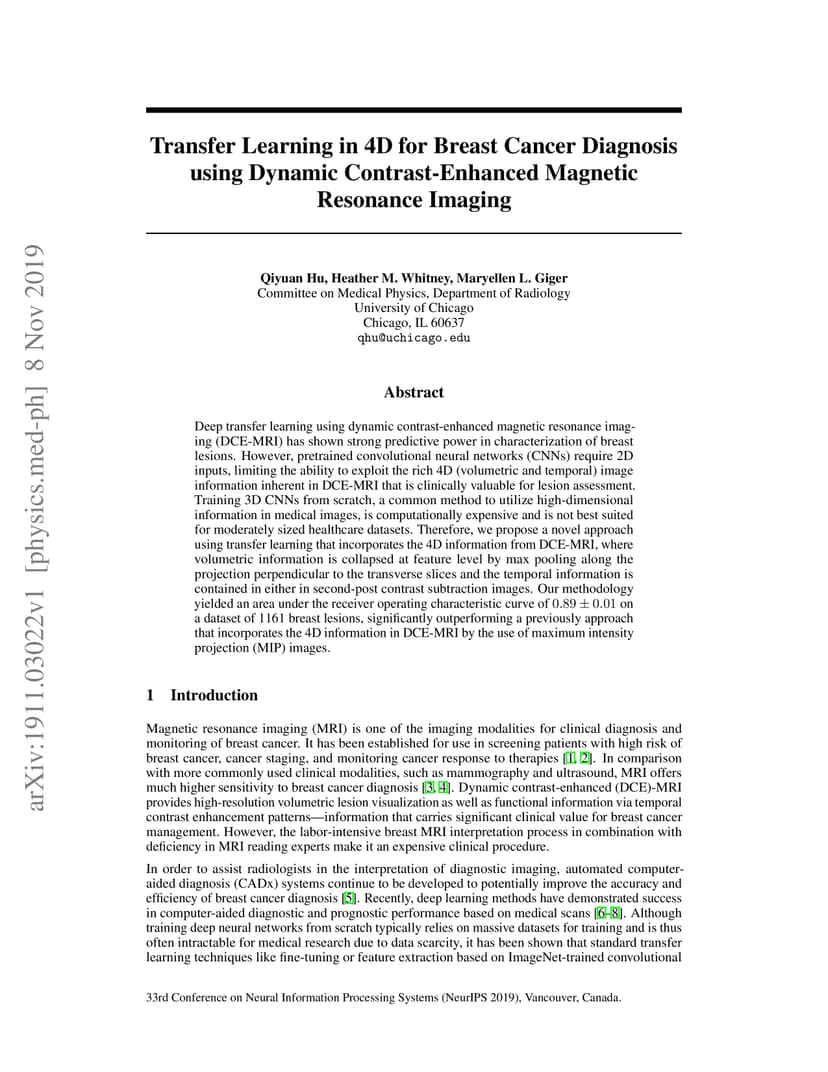 arXiv:1911.03022v1 [physics.med-ph] 8 Nov 2019

Transfer Learning in 4D for Breast Cancer Diagnosis using Dynamic Contrast-Enhanced Magnetic Resonance Imaging

Qiyuan Hu, Heather M. Whitney, Maryellen L. Giger
Committee on Medical Physics, Department of Radiology
University of Chicago
Chicago, IL 60637
qhu@uchicago.edu

Abstract

Deep transfer learning using dynamic contrast-enhanced magnetic resonance imaging (DCE-MRI) has shown strong predictive power in characterization of breast lesions. However, pretrained convolutional neural networks (CNNs) require 2D inputs, limiting the ability to exploit the rich 4D (volumetric and temporal) image information inherent in DCE-MRI that is clinically valuable for lesion assessment. Training 3D CNNs from scratch, a common method to utilize high-dimensional information in medical images, is computationally expensive and is not best suited for moderately sized healthcare datasets. Therefore, we propose a novel approach using transfer learning that incorporates the 4D information from DCE-MRI, where volumetric information is collapsed at feature level by max pooling along the projection perpendicular to the transverse slices and the temporal information is contained in either in second-post contrast subtraction images. Our methodology yielded an area under the receiver operating characteristic curve of $0.89 \pm 0.01$ on a dataset of 1161 breast lesions, significantly outperforming a previously approach that incorporates the 4D information in DCE-MRI by the use of maximum intensity projection (MIP) images.

1 Introduction

Magnetic resonance imaging (MRI) is one of the imaging modalities for clinical diagnosis and monitoring of breast cancer. It has been established for use in screening patients with high risk of breast cancer, cancer staging, and monitoring cancer response to therapies [1, 2]. In comparison with more commonly used clinical modalities, such as mammography and ultrasound, MRI offers much higher sensitivity to breast cancer diagnosis [3, 4]. Dynamic contrast-enhanced (DCE)-MRI provides high-resolution volumetric lesion visualization as well as functional information via temporal contrast enhancement patterns—information that carries significant clinical value for breast cancer management. However, the labor-intensive breast MRI interpretation process in combination with deficiency in MRI reading experts make it an expensive clinical procedure.

In order to assist radiologists in the interpretation of diagnostic imaging, automated computer-aided diagnosis (CADx) systems continue to be developed to potentially improve the accuracy and efficiency of breast cancer diagnosis [5]. Recently, deep learning methods have demonstrated success in computer-aided diagnostic and prognostic performance based on medical scans [6–8]. Although training deep neural networks from scratch typically relies on massive datasets for training and is thus often intractable for medical research due to data scarcity, it has been shown that standard transfer learning techniques like fine-tuning or feature extraction based on ImageNet-trained convolutional

33rd Conference on Neural Information Processing Systems (NeurIPS 2019), Vancouver, Canada.